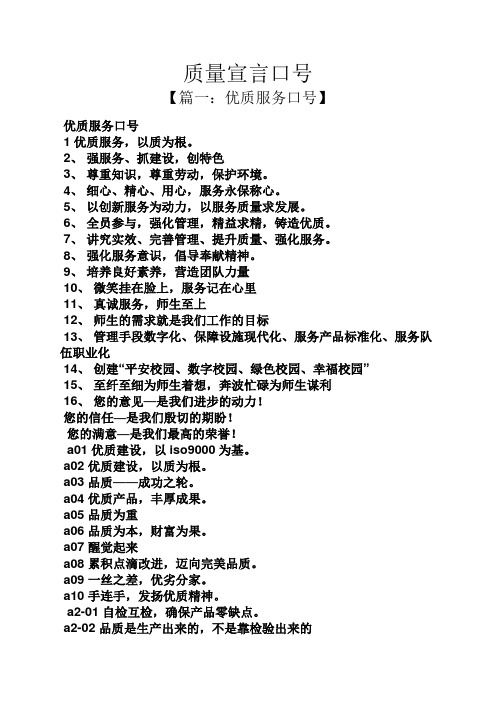 质量宣言口号

【篇一：优质服务口号】

优质服务口号
1 优质服务，以质为根。
2、 强服务、抓建设，创特色
3、 尊重知识，尊重劳动，保护环境。
4、 细心、精心、用心，服务永保称心。
5、 以创新服务为动力，以服务质量求发展。
6、 全员参与，强化管理，精益求精，铸造优质。
7、 讲究实效、完善管理、提升质量、强化服务。
8、 强化服务意识，倡导奉献精神。
9、 培养良好素养，营造团队力量
10、 微笑挂在脸上，服务记在心里
11、 真诚服务，师生至上
12、 师生的需求就是我们工作的目标
13、 管理手段数字化、保障设施现代化、服务产品标准化、服务队伍职业化
14、 创建“平安校园、数字校园、绿色校园、幸福校园”
15、 至纤至细为师生着想，奔波忙碌为师生谋利
16、 您的意见—是我们进步的动力！
您的信任—是我们殷切的期盼！
您的满意—是我们最高的荣誉！
a01 优质建设，以 iso9000 为基。
a02 优质建设，以质为根。
a03 品质——成功之轮。
a04 优质产品，丰厚成果。
a05 品质为重
a06 品质为本，财富为果。
a07 醒觉起来
a08 累积点滴改进，迈向完美品质。
a09 一丝之差，优劣分家。
a10 手连手，发扬优质精神。
a2-01 自检互检，确保产品零缺点。
a2-02 品质是生产出来的，不是靠检验出来的